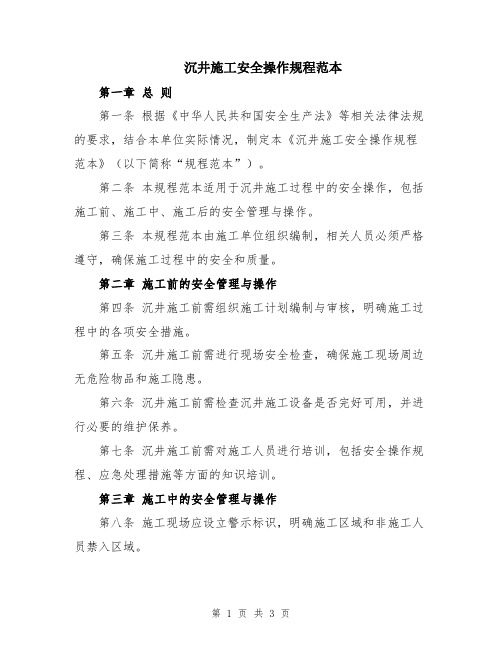 沉井施工安全操作规程范本

第一章 总 则

第一条 根据《中华人民共和国安全生产法》等相关法律法规的要求，结合本单位实际情况，制定本《沉井施工安全操作规程范本》（以下简称“规程范本”）。

第二条 本规程范本适用于沉井施工过程中的安全操作，包括施工前、施工中、施工后的安全管理与操作。

第三条 本规程范本由施工单位组织编制，相关人员必须严格遵守，确保施工过程中的安全和质量。

第二章 施工前的安全管理与操作

第四条 沉井施工前需组织施工计划编制与审核，明确施工过程中的各项安全措施。

第五条 沉井施工前需进行现场安全检查，确保施工现场周边无危险物品和施工隐患。

第六条 沉井施工前需检查沉井施工设备是否完好可用，并进行必要的维护保养。

第七条 沉井施工前需对施工人员进行培训，包括安全操作规程、应急处理措施等方面的知识培训。

第三章 施工中的安全管理与操作

第八条 施工现场应设立警示标识，明确施工区域和非施工人员禁入区域。

第 1 页 共 3 页